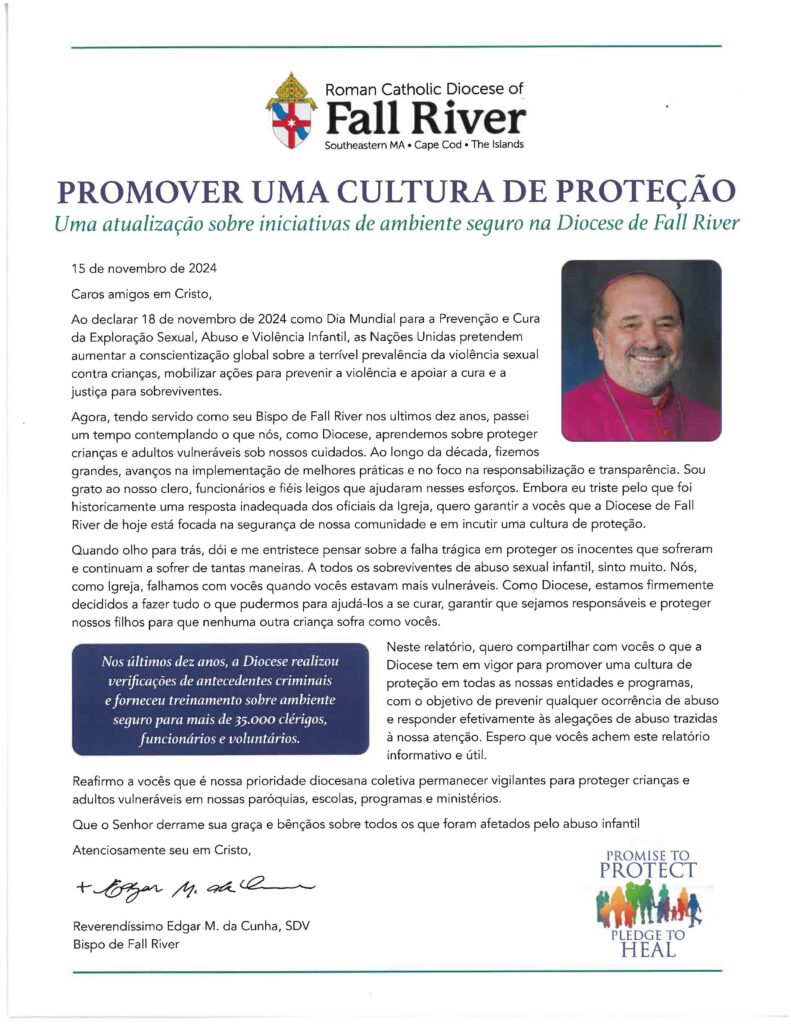 Roman Catholic Diocese of
Fall River
Southeastern MA • Cape Cod • The Islands

PROMOVER UMA CULTURA DE PROTEÇÃO
Uma atualização sobre iniciativas de ambiente seguro na Diocese de Fall River

15 de novembro de 2024

Caros amigos em Cristo,

Ao declarar 18 de novembro de 2024 como Dia Mundial para a Prevenção e Cura da Exploração Sexual, Abuso e Violência Infantil, as Nações Unidas pretendem aumentar a conscientização global sobre a terrível prevalência da violência sexual contra crianças, mobilizar ações para prevenir a violência e apoiar a cura e a justiça para sobreviventes.

Agora, tendo servido como seu Bispo de Fall River nos ultimos dez anos, passei um tempo contemplando o que nós, como Diocese, aprendemos sobre proteger crianças e adultos vulneráveis sob nossos cuidados. Ao longo da década, fizemos grandes, avanços na implementação de melhores práticas e no foco na responsabilização e transparência. Sou grato ao nosso clero, funcionários e fiéis leigos que ajudaram nesses esforços. Embora eu triste pelo que foi historicamente uma resposta inadequada dos oficiais da Igreja, quero garantir a vocês que a Diocese de Fall River de hoje está focada na segurança de nossa comunidade e em incutir uma cultura de proteção.

Quando olho para trás, dói e me entristece pensar sobre a falha trágica em proteger os inocentes que sofreram e continuam a sofrer de tantas maneiras. A todos os sobreviventes de abuso sexual infantil, sinto muito. Nós, como Igreja, falhamos com vocês quando vocês estavam mais vulneráveis. Como Diocese, estamos firmemente decididos a fazer tudo o que pudermos para ajudá-los a se curar, garantir que sejamos responsáveis e proteger nossos filhos para que nenhuma outra criança sofra como vocês.

Nos últimos dez anos, a Diocese realizou verificações de antecedentes criminais e forneceu treinamento sobre ambiente seguro para mais de 35.000 clérigos, funcionários e voluntários.

Neste relatório, quero compartilhar com vocês o que a Diocese tem em vigor para promover uma cultura de proteção em todas as nossas entidades e programas, com o objetivo de prevenir qualquer ocorrência de abuso e responder efetivamente às alegações de abuso trazidas à nossa atenção. Espero que vocês achem este relatório informativo e útil.

Reafirmo a vocês que é nossa prioridade diocesana coletiva permanecer vigilantes para proteger crianças e adultos vulneráveis em nossas paróquias, escolas, programas e ministérios.

Que o Senhor derrame sua graça e bênçãos sobre todos os que foram afetados pelo abuso infantil

Atenciosamente seu em Cristo,

+ Edgar M. da Cunha

Reverendíssimo Edgar M. da Cunha, SDV
Bispo de Fall River

PROMISE TO PROTECT
PLEDGE TO HEAL